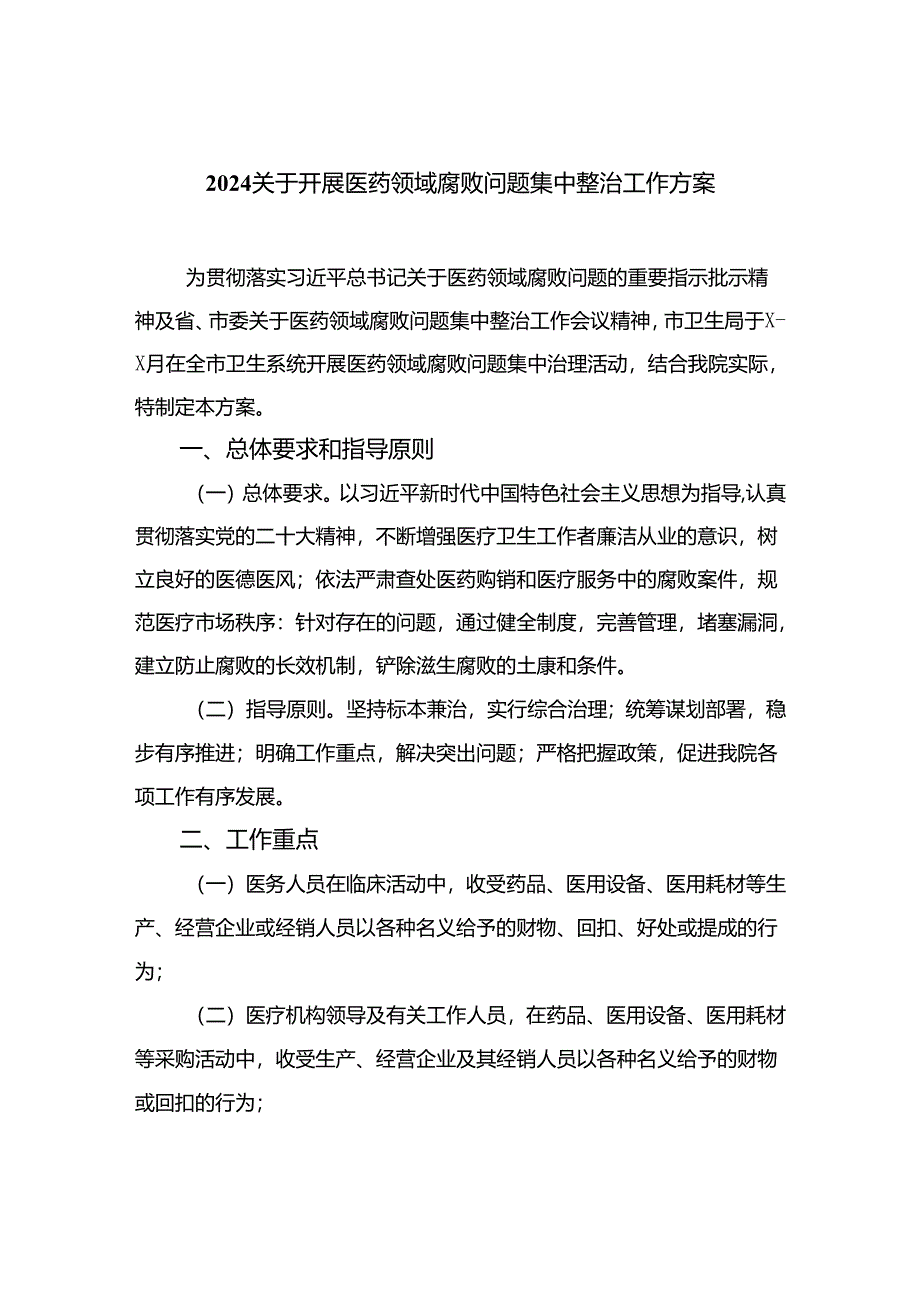 2024关于开展医药领域腐败问题集中整治工作方案

为贯彻落实习近平总书记关于医药领域腐败问题的重要指示批示精神及省、市委关于医药领域腐败问题集中整治工作会议精神，市卫生局于X-X月在全市卫生系统开展医药领域腐败问题集中治理活动，结合我院实际，特制定本方案。

一、总体要求和指导原则

（一）总体要求。以习近平新时代中国特色社会主义思想为指导,认真贯彻落实党的二十大精神，不断增强医疗卫生工作者廉洁从业的意识，树立良好的医德医风；依法严肃查处医药购销和医疗服务中的腐败案件，规范医疗市场秩序：针对存在的问题，通过健全制度，完善管理，堵塞漏洞，建立防止腐败的长效机制，铲除滋生腐败的土康和条件。

（二）指导原则。坚持标本兼治，实行综合治理；统筹谋划部署，稳步有序推进；明确工作重点，解决突出问题；严格把握政策，促进我院各项工作有序发展。

二、工作重点

（一）医务人员在临床活动中，收受药品、医用设备、医用耗材等生产、经营企业或经销人员以各种名义给予的财物、回扣、好处或提成的行为；

（二）医疗机构领导及有关工作人员，在药品、医用设备、医用耗材等采购活动中，收受生产、经营企业及其经销人员以各种名义给予的财物或回扣的行为；